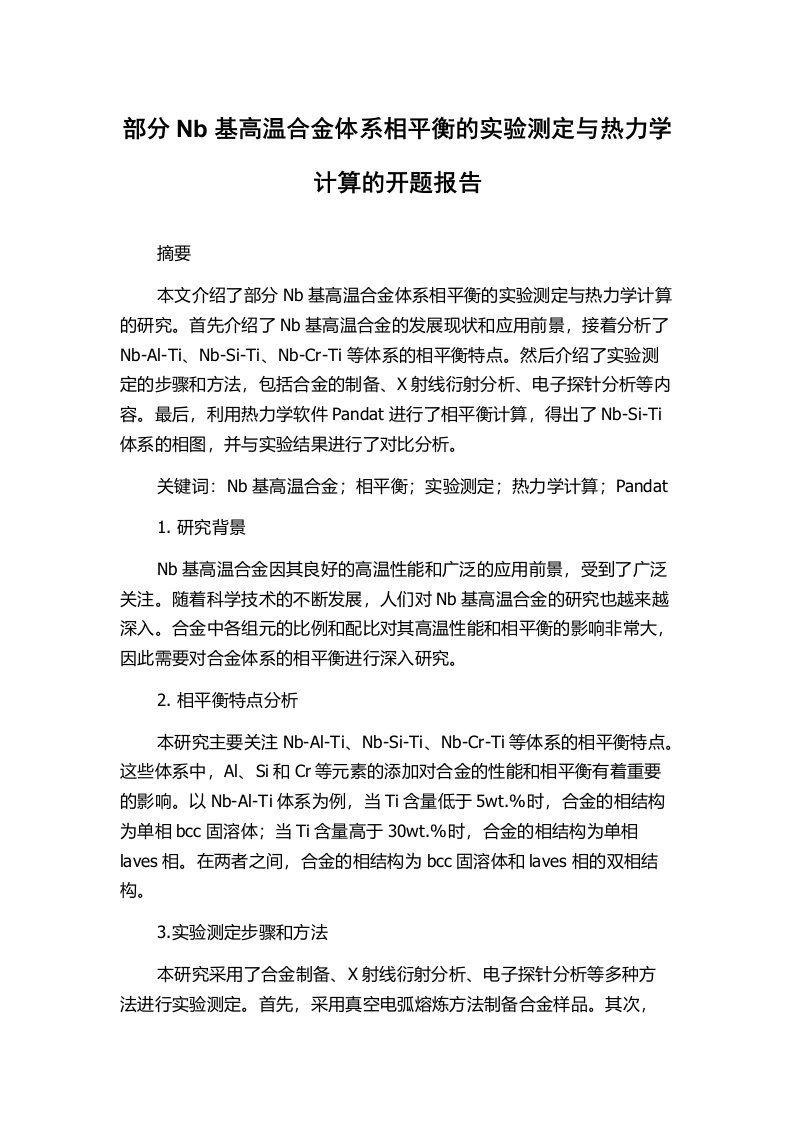 部分 Nb 基高温合金体系相平衡的实验测定与热力学计算的开题报告

摘要

本文介绍了部分 Nb 基高温合金体系相平衡的实验测定与热力学计算的研究。首先介绍了 Nb 基高温合金的发展现状和应用前景，接着分析了 Nb-Al-Ti、Nb-Si-Ti、Nb-Cr-Ti 等体系的相平衡特点。然后介绍了实验测定的步骤和方法，包括合金的制备、X 射线衍射分析、电子探针分析等内容。最后，利用热力学软件 Pandat 进行了相平衡计算，得出了 Nb-Si-Ti 体系的相图，并与实验结果进行了对比分析。

关键词：Nb 基高温合金；相平衡；实验测定；热力学计算；Pandat

1. 研究背景

Nb 基高温合金因其良好的高温性能和广泛的应用前景，受到了广泛关注。随着科学技术的不断发展，人们对 Nb 基高温合金的研究也越来越深入。合金中各组元的比例和配比对其高温性能和相平衡的影响非常大，因此需要对合金体系的相平衡进行深入研究。

2. 相平衡特点分析

本研究主要关注 Nb-Al-Ti、Nb-Si-Ti、Nb-Cr-Ti 等体系的相平衡特点。这些体系中，Al、Si 和 Cr 等元素的添加对合金的性能和相平衡有着重要的影响。以 Nb-Al-Ti 体系为例，当 Ti 含量低于 5wt.%时，合金的相结构为单相 bcc 固溶体；当 Ti 含量高于 30wt.%时，合金的相结构为单相 laves 相。在两者之间，合金的相结构为 bcc 固溶体和 laves 相的双相结构。

3.实验测定步骤和方法

本研究采用了合金制备、X 射线衍射分析、电子探针分析等多种方法进行实验测定。首先，采用真空电弧熔炼方法制备合金样品。其次，